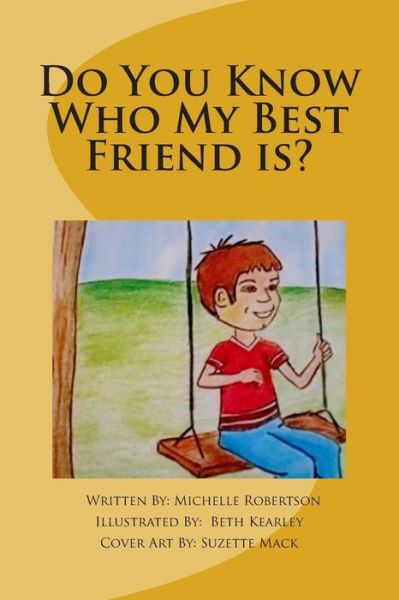 Do You Know Who My Best Friend is?

Written By: Michelle Robertson
Illustrated By: Beth Kearley
Cover Art By: Suzette Mack